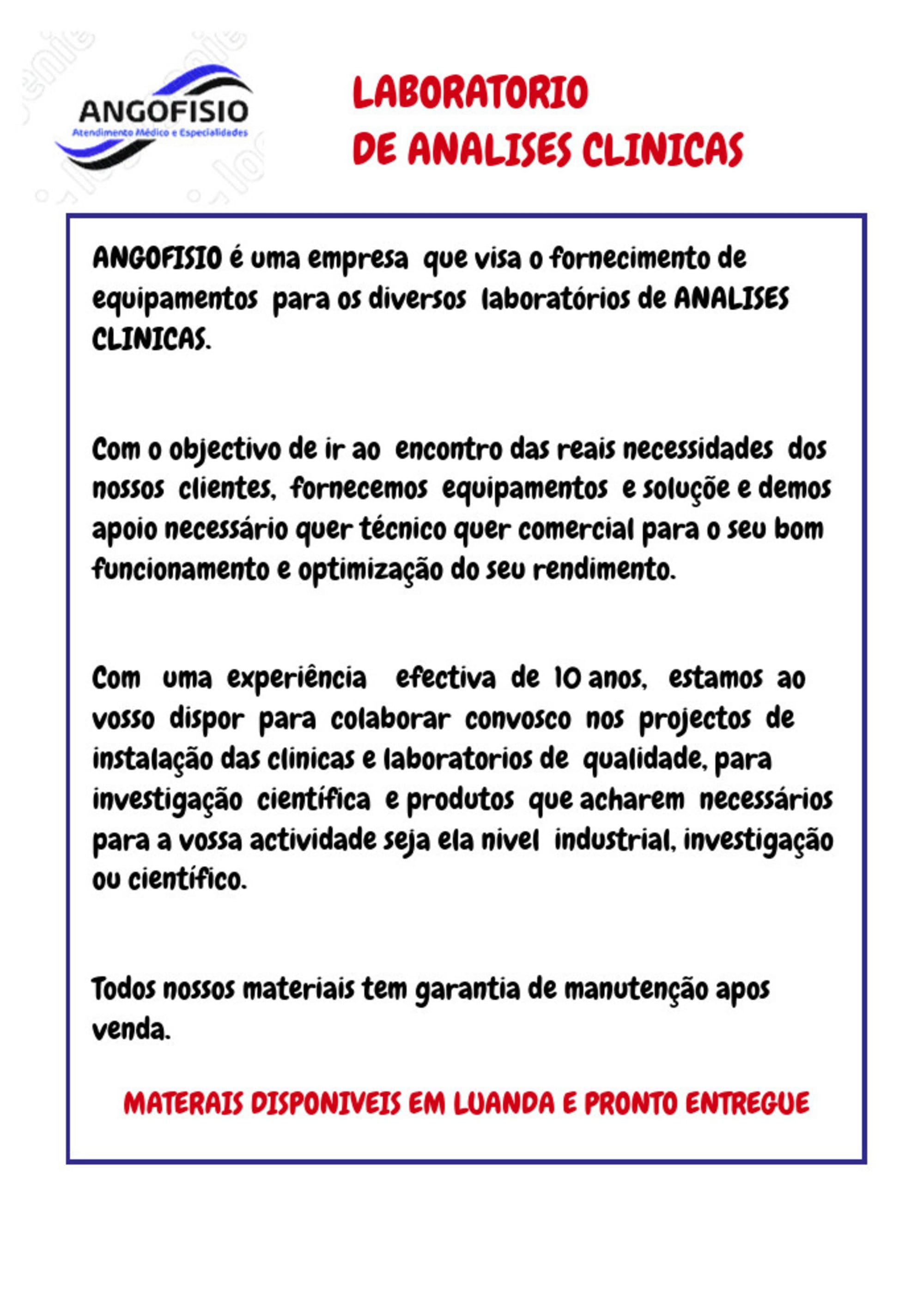 ANGOFISIO
Atendimento Médico e Especialidades

LABORATORIO
DE ANALISES CLINICAS

ANGOFISIO é uma empresa que visa o fornecimento de equipamentos para os diversos laboratórios de ANALISES CLINICAS.

Com o objectivo de ir ao encontro das reais necessidades dos nossos clientes, fornecemos equipamentos e soluçõe e demos apoio necessário quer técnico quer comercial para o seu bom funcionamento e optimização do seu rendimento.

Com uma experiência efectiva de 10 anos, estamos ao vosso dispor para colaborar convosco nos projectos de instalação das clinicas e laboratorios de qualidade, para investigação científica e produtos que acharem necessários para a vossa actividade seja ela nivel industrial, investigação ou científico.

Todos nossos materiais tem garantia de manutenção apos venda.

MATERAIS DISPONIVEIS EM LUANDA E PRONTO ENTREGUE